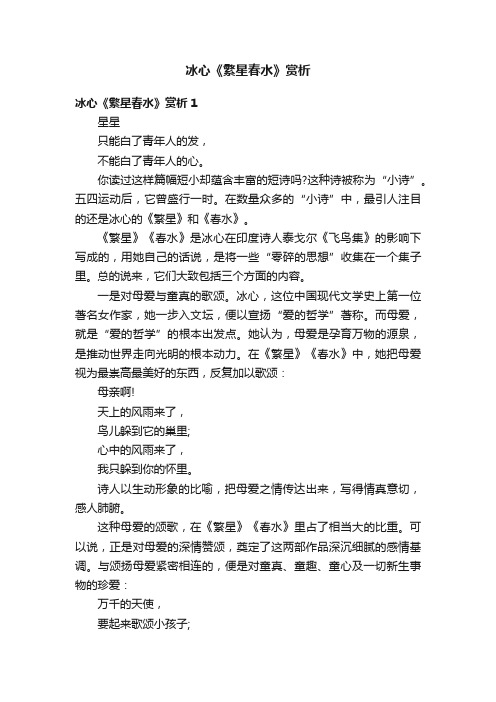 冰心《繁星春水》赏析

冰心《繁星春水》赏析 1

星星

只能白了青年人的发，

不能白了青年人的心。

你读过这样篇幅短小却蕴含丰富的短诗吗?这种诗被称为“小诗”。五四运动后，它曾盛行一时。在数量众多的“小诗”中，最引人注目的还是冰心的《繁星》和《春水》。

《繁星》《春水》是冰心在印度诗人泰戈尔《飞鸟集》的影响下写成的，用她自己的话说，是将一些“零碎的思想”收集在一个集子里。总的说来，它们大致包括三个方面的内容。

一是对母爱与童真的歌颂。冰心，这位中国现代文学史上第一位著名女作家，她一步入文坛，便以宣扬“爱的哲学”著称。而母爱，就是“爱的哲学”的根本出发点。她认为，母爱是孕育万物的源泉，是推动世界走向光明的根本动力。在《繁星》《春水》中，她把母爱视为最崇高最美好的东西，反复加以歌颂：

母亲啊!

天上的风雨来了，

鸟儿躲到它的巢里;

心中的风雨来了，

我只躲到你的怀里。

诗人以生动形象的比喻，把母爱之情传达出来，写得情真意切，感人肺腑。

这种母爱的颂歌，在《繁星》《春水》里占了相当大的比重。可以说，正是对母爱的深情赞颂，奠定了这两部作品深沉细腻的感情基调。与颂扬母爱紧密相连的，便是对童真、童趣、童心及一切新生事物的珍爱：

万千的天使，

要起来歌颂小孩子;